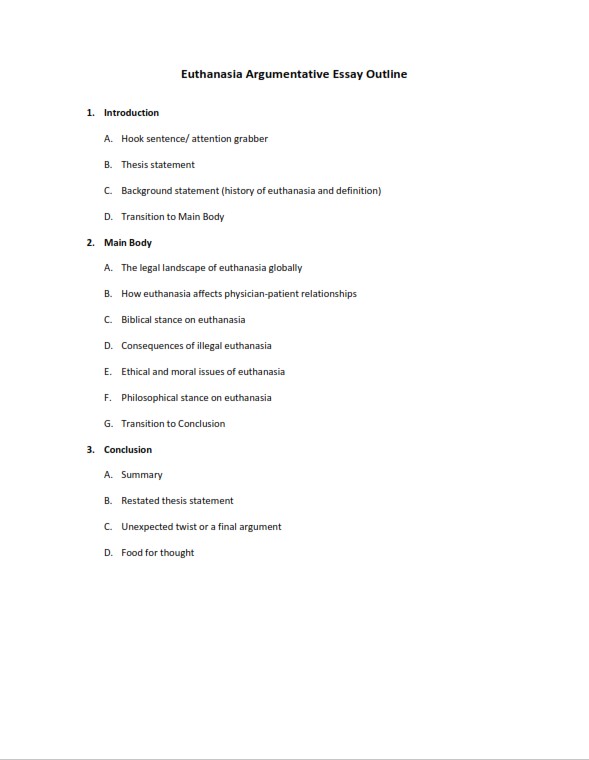 Euthanasia Argumentative Essay Outline

1. Introduction

A. Hook sentence/ attention grabber

B. Thesis statement

C. Background statement (history of euthanasia and definition)

D. Transition to Main Body

2. Main Body

A. The legal landscape of euthanasia globally

B. How euthanasia affects physician-patient relationships

C. Biblical stance on euthanasia

D. Consequences of illegal euthanasia

E. Ethical and moral issues of euthanasia

F. Philosophical stance on euthanasia

G. Transition to Conclusion

3. Conclusion

A. Summary

B. Restated thesis statement

C. Unexpected twist or a final argument

D. Food for thought